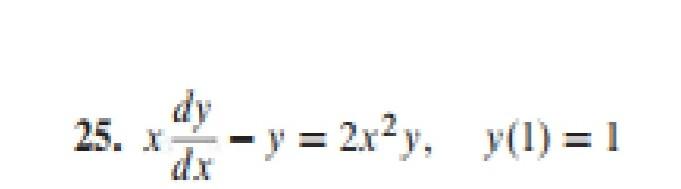 25. $x\frac{dy}{dx} - y = 2x^2y, \quad y(1) = 1$